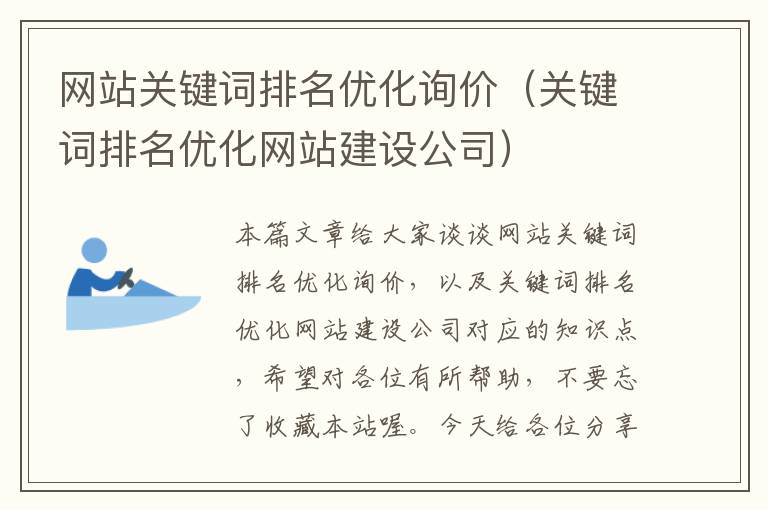 网站关键词排名优化询价（关键词排名优化网站建设公司）

本篇文章给大家谈谈网站关键词排名优化询价，以及关键词排名优化网站建设公司对应的知识点，希望对各位有所帮助，不要忘了收藏本站喔。今天给各位分享